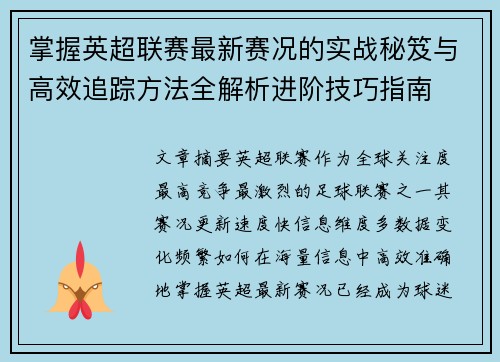 掌握英超联赛最新赛况的实战秘笈与高效追踪方法全解析进阶技巧指南

文章摘要英超联赛作为全球关注度最高竞争最激烈的足球联赛之一其赛况更新速度快信息维度多数据变化频繁如何在海量信息中高效准确地掌握英超最新赛况已经成为球迷